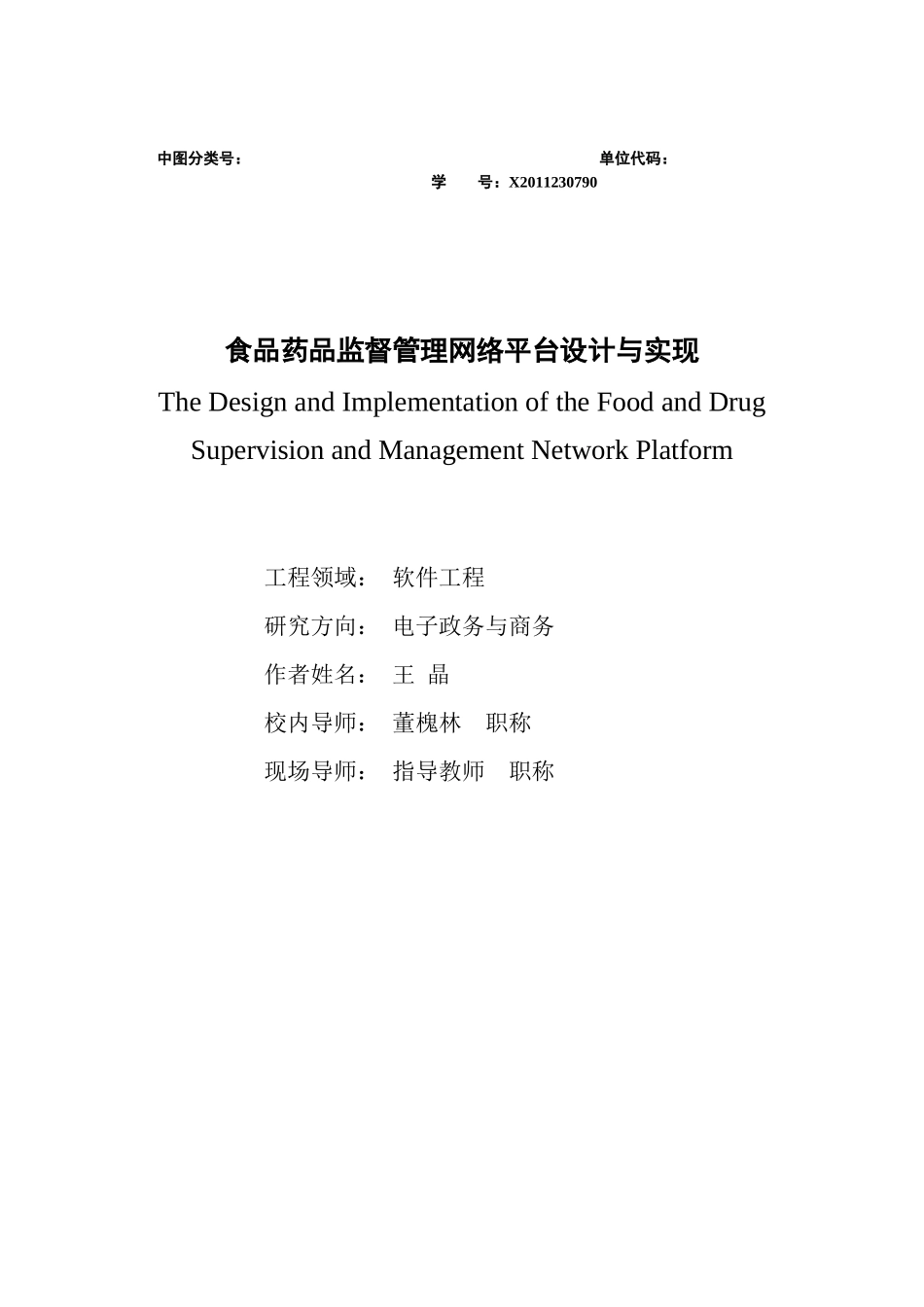 中图分类号：

单位代码：

学　　号：X2011230790

食品药品监督管理网络平台设计与实现

The Design and Implementation of the Food and Drug Supervision and Management Network Platform

工程领域：　软件工程

研究方向：　电子政务与商务

作者姓名：　王　晶

校内导师：　董槐林　职称

现场导师：　指导教师　职称